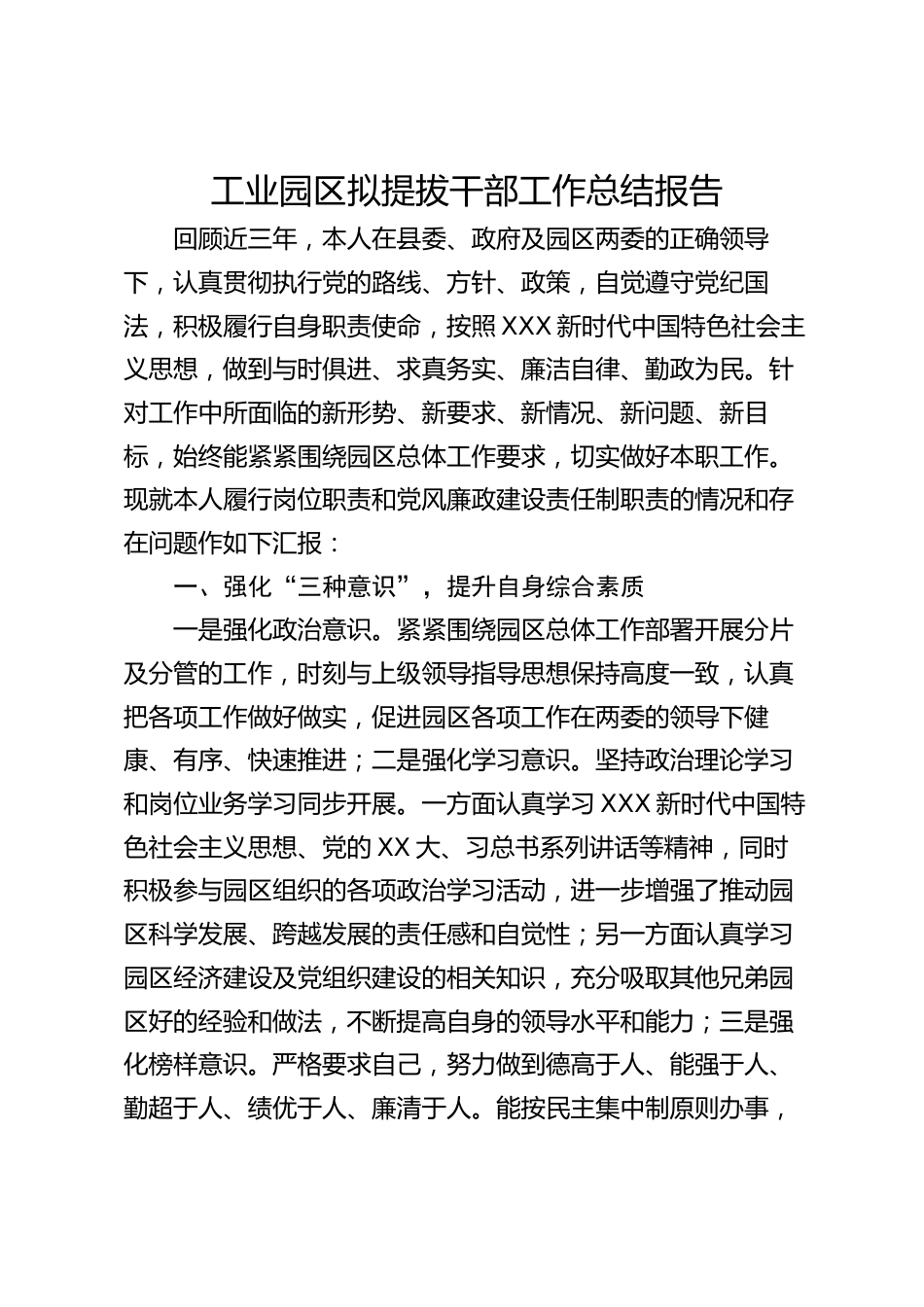 工业园区拟提拔干部工作总结报告

回顾近三年，本人在县委、政府及园区两委的正确领导下，认真贯彻执行党的路线、方针、政策，自觉遵守党纪国法，积极履行自身职责使命，按照XXX新时代中国特色社会主义思想，做到与时俱进、求真务实、廉洁自律、勤政为民。针对工作中所面临的新形势、新要求、新情况、新问题、新目标，始终能紧紧围绕园区总体工作要求，切实做好本职工作。现就本人履行岗位职责和党风廉政建设责任制职责的情况和存在问题作如下汇报：

一、强化“三种意识”，提升自身综合素质

一是强化政治意识。紧紧围绕园区总体工作部署开展分片及分管的工作，时刻与上级领导指导思想保持高度一致，认真把各项工作做好做实，促进园区各项工作在两委的领导下健康、有序、快速推进；二是强化学习意识。坚持政治理论学习和岗位业务学习同步开展。一方面认真学习XXX新时代中国特色社会主义思想、党的XX大、习总书系列讲话等精神，同时积极参与园区组织的各项政治学习活动，进一步增强了推动园区科学发展、跨越发展的责任感和自觉性；另一方面认真学习园区经济建设及党组织建设的相关知识，充分吸取其他兄弟园区好的经验和做法，不断提高自身的领导水平和能力；三是强化榜样意识。严格要求自己，努力做到德高于人、能强于人、勤超于人、绩优于人、廉清于人。能按民主集中制原则办事，